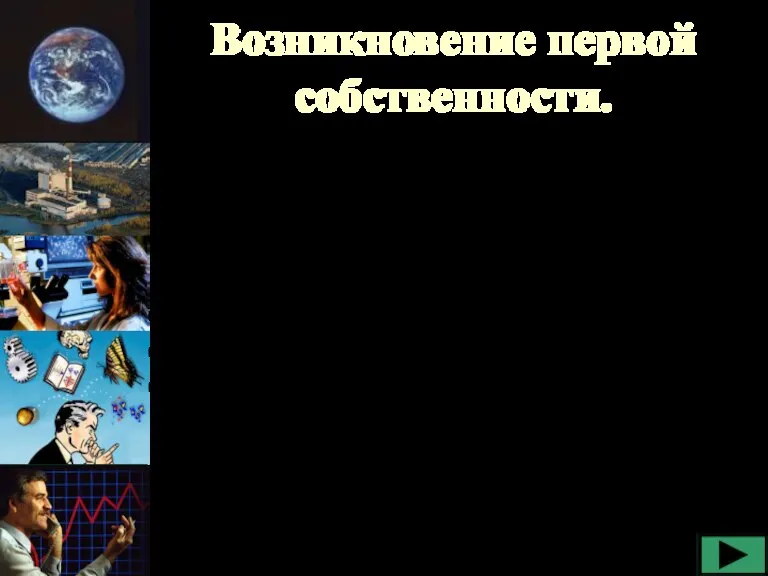 Возникновение первой собственности.